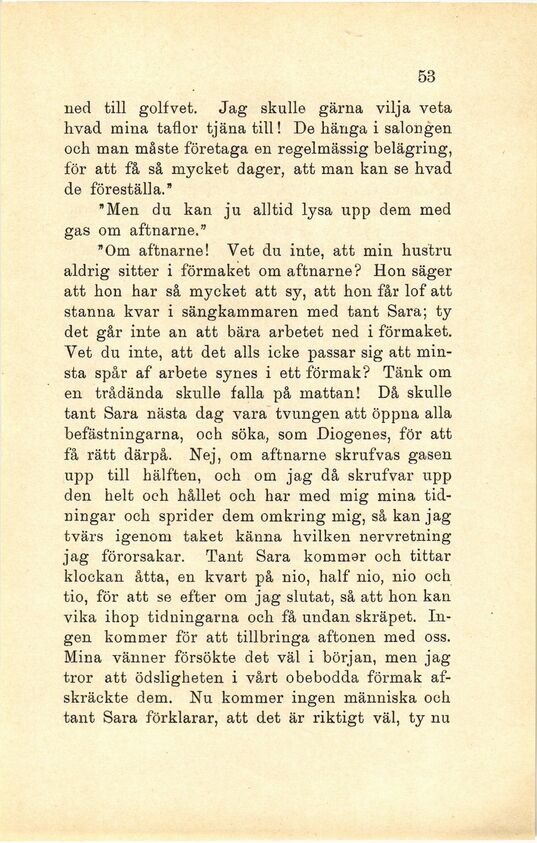 53

ned till golfvet. Jag skulle gärna vilja veta hvad mina taflor tjäna till! De hänga i salongen och man måste företaga en regelmässig belägring, för att få så mycket dager, att man kan se hvad de föreställa."

"Men du kan ju alltid lysa upp dem med gas om aftnarne."

"Om aftnarne! Vet du inte, att min hustru aldrig sitter i förmaket om aftnarne? Hon säger att hon har så mycket att sy, att hon får lof att stanna kvar i sängkammaren med tant Sara; ty det går inte an att bära arbetet ned i förmaket. Vet du inte, att det alls icke passar sig att minsta spår af arbete synes i ett förmak? Tänk om en trådända skulle falla på mattan! Då skulle tant Sara nästa dag vara tvungen att öppna alla befästningarna, och söka, som Diogenes, för att få rätt därpå. Nej, om aftnarne skrufvas gasen upp till hälften, och om jag då skrufvar upp den helt och hållet och har med mig mina tidningar och sprider dem omkring mig, så kan jag tvärs igenom taket känna hvilken nervretning jag förorsakar. Tant Sara kommer och tittar klockan åtta, en kvart på nio, half nio, nio och tio, för att se efter om jag slutat, så att hon kan vika ihop tidningarna och få undan skräpet. Ingen kommer för att tillbringa aftonen med oss. Mina vänner försökte det väl i början, men jag tror att ödsligheten i vårt obebodda förmak afskräckte dem. Nu kommer ingen människa och tant Sara förklarar, att det är riktigt väl, ty nu